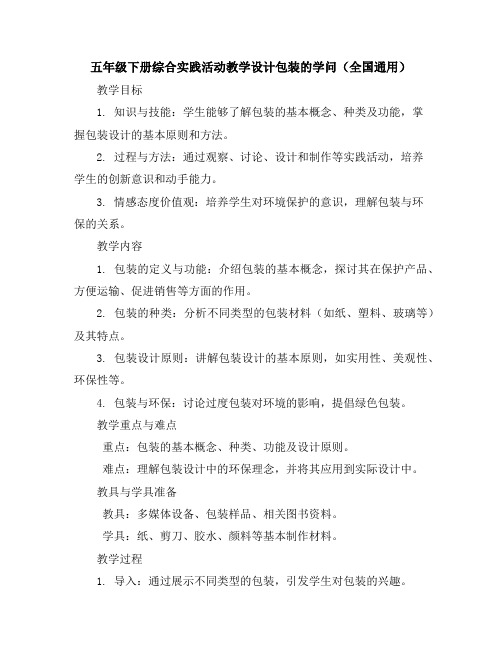 五年级下册综合实践活动教学设计包装的学问（全国通用）

教学目标

1. 知识与技能：学生能够了解包装的基本概念、种类及功能，掌握包装设计的基本原则和方法。

2. 过程与方法：通过观察、讨论、设计和制作等实践活动，培养学生的创新意识和动手能力。

3. 情感态度价值观：培养学生对环境保护的意识，理解包装与环保的关系。

教学内容

1. 包装的定义与功能：介绍包装的基本概念，探讨其在保护产品、方便运输、促进销售等方面的作用。

2. 包装的种类：分析不同类型的包装材料（如纸、塑料、玻璃等）及其特点。

3. 包装设计原则：讲解包装设计的基本原则，如实用性、美观性、环保性等。

4. 包装与环保：讨论过度包装对环境的影响，提倡绿色包装。

教学重点与难点

重点：包装的基本概念、种类、功能及设计原则。

难点：理解包装设计中的环保理念，并将其应用到实际设计中。

教具与学具准备

教具：多媒体设备、包装样品、相关图书资料。

学具：纸、剪刀、胶水、颜料等基本制作材料。

教学过程

1. 导入：通过展示不同类型的包装，引发学生对包装的兴趣。